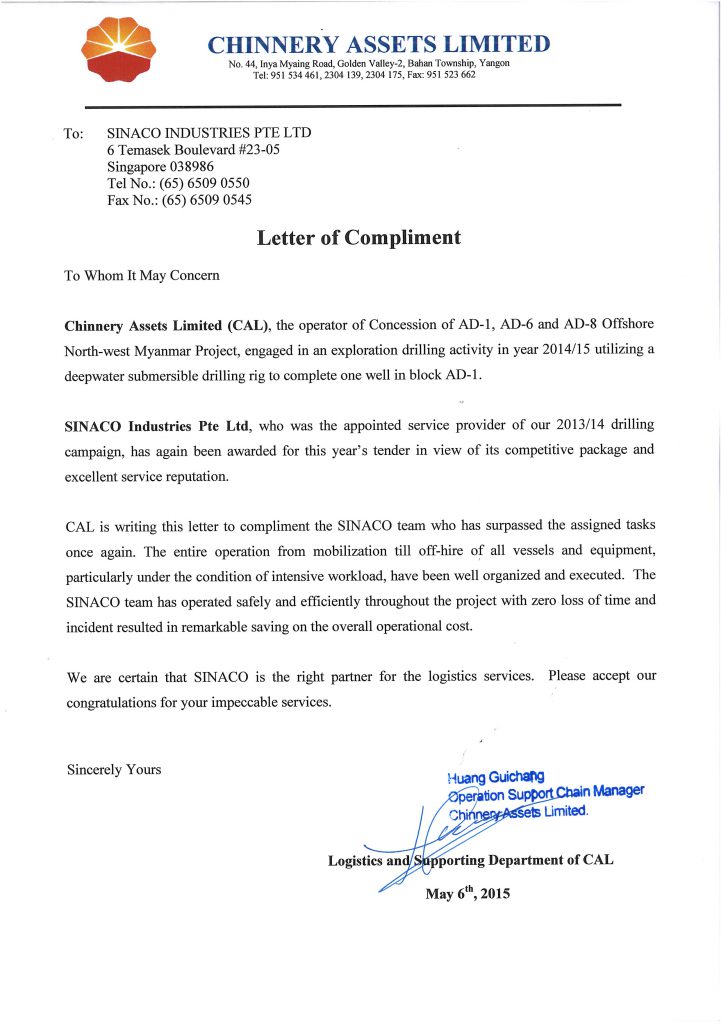 CHINNERY ASSETS LIMITED
No. 44, Inya Myaing Road, Golden Valley-2, Bahan Township, Yangon
Tel: 951 534 461, 2304 139, 2304 175, Fax: 951 523 662

To: SINACO INDUSTRIES PTE LTD
6 Temasek Boulevard #23-05
Singapore 038986
Tel No.: (65) 6509 0550
Fax No.: (65) 6509 0545

Letter of Compliment

To Whom It May Concern

Chinnery Assets Limited (CAL), the operator of Concession of AD-1, AD-6 and AD-8 Offshore North-west Myanmar Project, engaged in an exploration drilling activity in year 2014/15 utilizing a deepwater submersible drilling rig to complete one well in block AD-1.

SINACO Industries Pte Ltd, who was the appointed service provider of our 2013/14 drilling campaign, has again been awarded for this year's tender in view of its competitive package and excellent service reputation.

CAL is writing this letter to compliment the SINACO team who has surpassed the assigned tasks once again. The entire operation from mobilization till off-hire of all vessels and equipment, particularly under the condition of intensive workload, have been well organized and executed. The SINACO team has operated safely and efficiently throughout the project with zero loss of time and incident resulted in remarkable saving on the overall operational cost.

We are certain that SINACO is the right partner for the logistics services. Please accept our congratulations for your impeccable services.

Sincerely Yours

Huang Guichang
Operation Support Chain Manager
Chinnery Assets Limited.

Logistics and Supporting Department of CAL

May 6$^{th}$, 2015